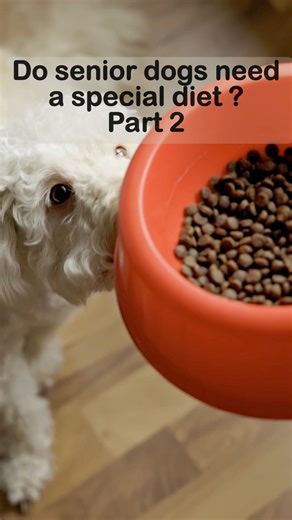 Do senior dogs need a special diet ?
Part 2